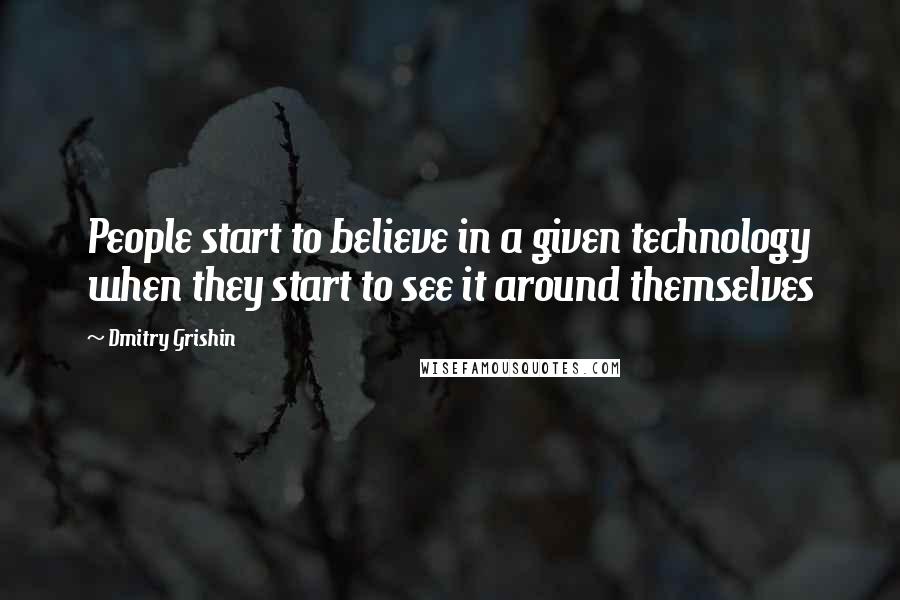 People start to believe in a given technology when they start to see it around themselves

~ Dmitry Grishin

WISEFAMOUSQUOTES.COM